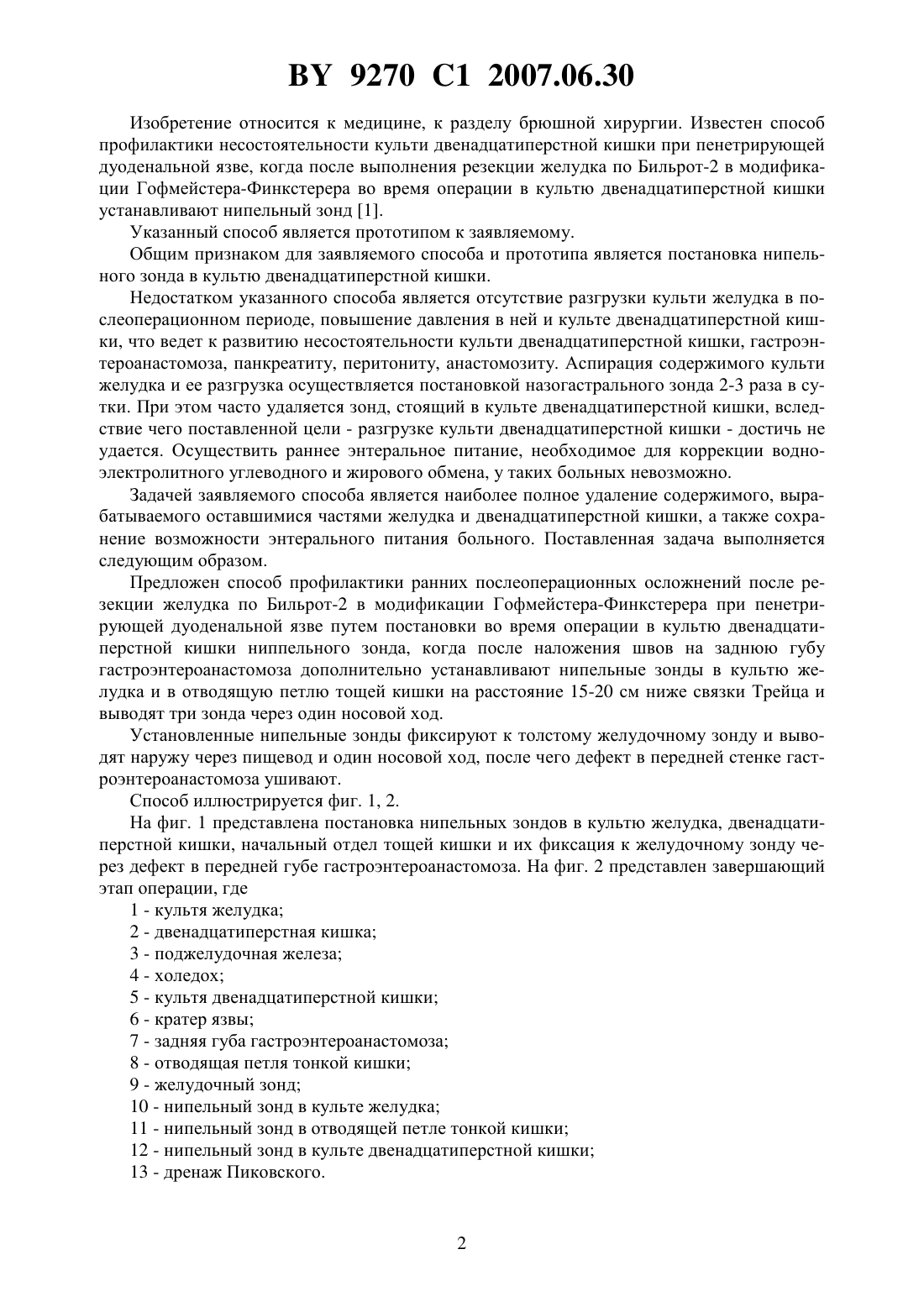 BY 9270 C1 2007.06.30

Изобретение относится к медицине, к разделу брюшной хирургии. Известен способ профилактики несостоятельности культи двенадцатиперстной кишки при пенетрирующей дуоденальной язве, когда после выполнения резекции желудка по Бильрот-2 в модификации Гофмейстера-Финкстерера во время операции в культю двенадцатиперстной кишки устанавливают нипельный зонд [1].

Указанный способ является прототипом к заявляемому.

Общим признаком для заявляемого способа и прототипа является постановка нипельного зонда в культю двенадцатиперстной кишки.

Недостатком указанного способа является отсутствие разгрузки культи желудка в послеоперационном периоде, повышение давления в ней и культе двенадцатиперстной кишки, что ведет к развитию несостоятельности культи двенадцатиперстной кишки, гастроэнтероанастомоза, панкреатиту, перитониту, анастомозиту. Аспирация содержимого культи желудка и ее разгрузка осуществляется постановкой назогастрального зонда 2-3 раза в сутки. При этом часто удаляется зонд, стоящий в культе двенадцатиперстной кишки, вследствие чего поставленной цели - разгрузке культи двенадцатиперстной кишки - достичь не удается. Осуществить раннее энтеральное питание, необходимое для коррекции водно-электролитного углеводного и жирового обмена, у таких больных невозможно.

Задачей заявляемого способа является наиболее полное удаление содержимого, вырабатываемого оставшимися частями желудка и двенадцатиперстной кишки, а также сохранение возможности энтерального питания больного. Поставленная задача выполняется следующим образом.

Предложен способ профилактики ранних послеоперационных осложнений после резекции желудка по Бильрот-2 в модификации Гофмейстера-Финкстерера при пенетрирующей дуоденальной язве путем постановки во время операции в культю двенадцатиперстной кишки ниппельного зонда, когда после наложения швов на заднюю губу гастроэнтероанастомоза дополнительно устанавливают нипельные зонды в культю желудка и в отводящую петлю тощей кишки на расстояние 15-20 см ниже связки Трейца и выводят три зонда через один носовой ход.

Установленные нипельные зонды фиксируют к толстому желудочному зонду и выводят наружу через пищевод и один носовой ход, после чего дефект в передней стенке гастроэнтероанастомоза ушивают.

Способ иллюстрируется фиг. 1, 2.

На фиг. 1 представлена постановка нипельных зондов в культю желудка, двенадцатиперстной кишки, начальный отдел тощей кишки и их фиксация к желудочному зонду через дефект в передней губе гастроэнтероанастомоза. На фиг. 2 представлен завершающий этап операции, где

1 - культя желудка;
2 - двенадцатиперстная кишка;
3 - поджелудочная железа;
4 - холедох;
5 - культя двенадцатиперстной кишки;
6 - кратер язвы;
7 - задняя губа гастроэнтероанастомоза;
8 - отводящая петля тонкой кишки;
9 - желудочный зонд;
10 - нипельный зонд в культе желудка;
11 - нипельный зонд в отводящей петле тонкой кишки;
12 - нипельный зонд в культе двенадцатиперстной кишки;
13 - дренаж Пиковского.

2